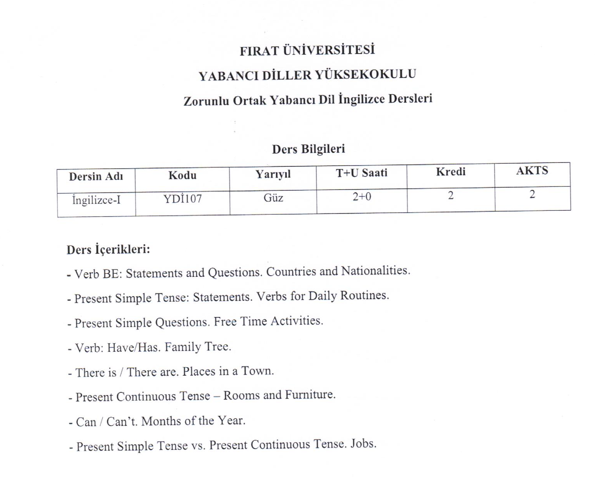 FIRAT ÜNİVERSİTESİ

YABANCI DİLLER YÜKSEKOKULU

Zorunlu Ortak Yabancı Dil İngilizce Dersleri

Ders Bilgileri

| Dersin Adı | Kodu | Yarıyıl | T+U Saati | Kredi | AKTS |
|---|---|---|---|---|---|
| İngilizce-I | YDİ107 | Güz | 2+0 | 2 | 2 |

Ders İçerikleri:

- Verb BE: Statements and Questions. Countries and Nationalities.

- Present Simple Tense: Statements. Verbs for Daily Routines.

- Present Simple Questions. Free Time Activities.

- Verb: Have/Has. Family Tree.

- There is / There are. Places in a Town.

- Present Continuous Tense – Rooms and Furniture.

- Can / Can't. Months of the Year.

- Present Simple Tense vs. Present Continuous Tense. Jobs.